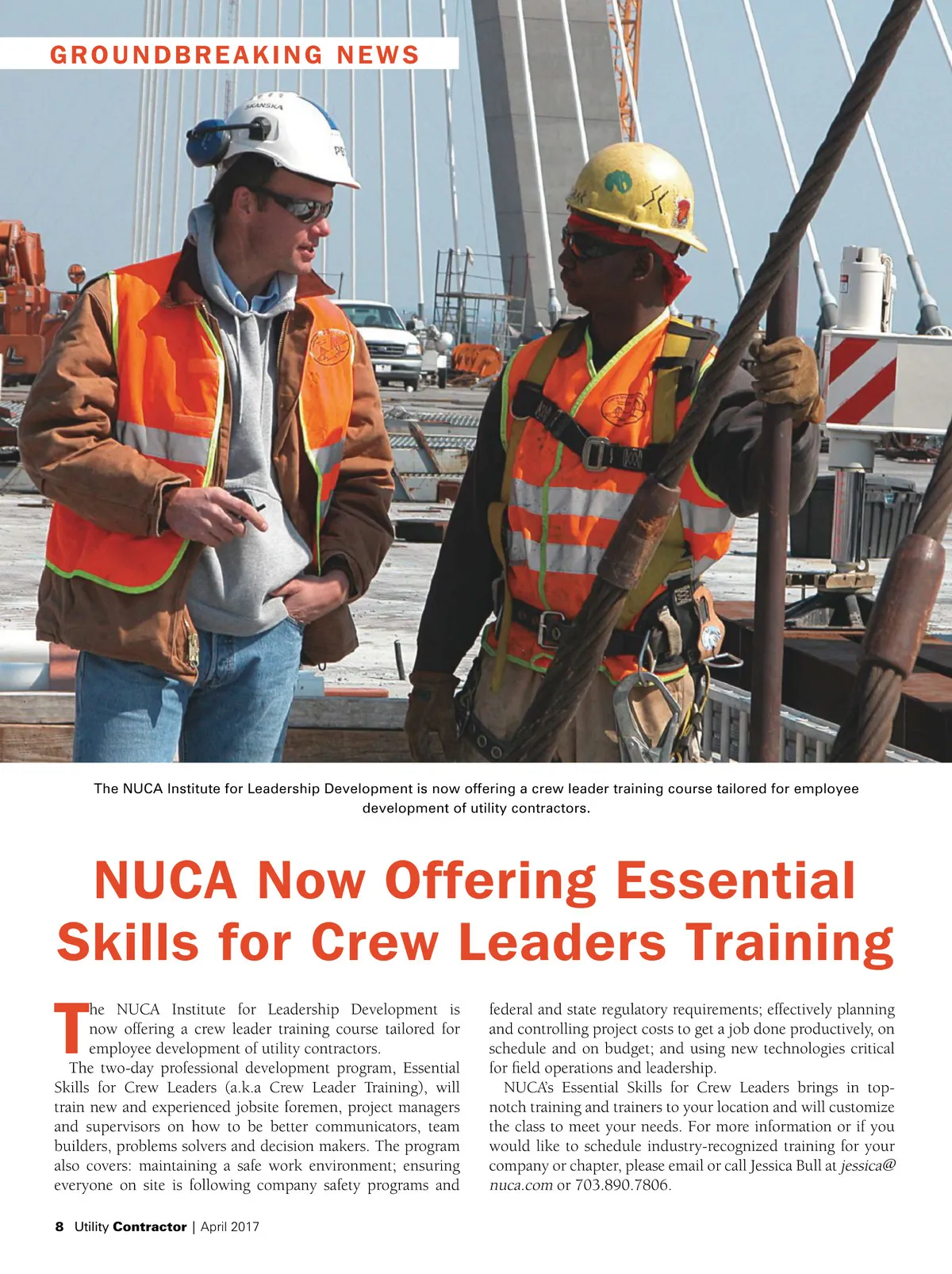 GROUNDBREAKING NEWS

SKANSKA

The NUCA Institute for Leadership Development is now offering a crew leader training course tailored for employee development of utility contractors.

NUCA Now Offering Essential Skills for Crew Leaders Training

The NUCA Institute for Leadership Development is now offering a crew leader training course tailored for employee development of utility contractors.

The two-day professional development program, Essential Skills for Crew Leaders (a.k.a Crew Leader Training), will train new and experienced jobsite foremen, project managers and supervisors on how to be better communicators, team builders, problems solvers and decision makers. The program also covers: maintaining a safe work environment; ensuring everyone on site is following company safety programs and federal and state regulatory requirements; effectively planning and controlling project costs to get a job done productively, on schedule and on budget; and using new technologies critical for field operations and leadership.

NUCA's Essential Skills for Crew Leaders brings in top-notch training and trainers to your location and will customize the class to meet your needs. For more information or if you would like to schedule industry-recognized training for your company or chapter, please email or call Jessica Bull at jessica@nuca.com or 703.890.7806.

8 Utility Contractor | April 2017